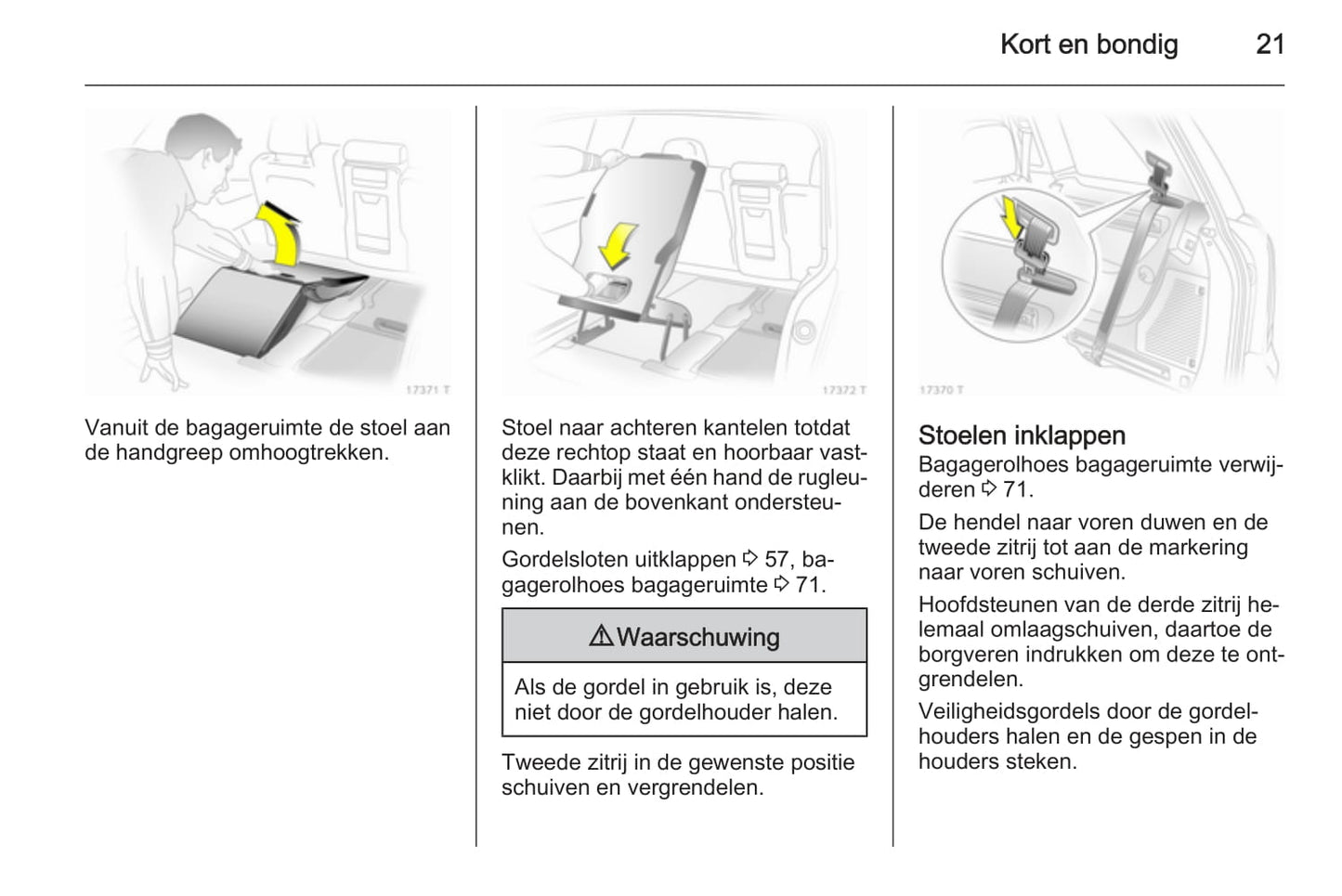 Kort en bondig 21

17371 T

Vanuit de bagageruimte de stoel aan de handgreep omhoogtrekken.

17372 T

Stoel naar achteren kantelen totdat deze rechtop staat en hoorbaar vastklikt. Daarbij met één hand de rugleuning aan de bovenkant ondersteunen.

Gordelsloten uitklappen ⇨ 57, bagagerolhoes bagageruimte ⇨ 71.

⚠ Waarschuwing

Als de gordel in gebruik is, deze niet door de gordelhouder halen.

Tweede zitrij in de gewenste positie schuiven en vergrendelen.

17370 T

Stoelen inklappen

Bagagerolhoes bagageruimte verwijderen ⇨ 71.

De hendel naar voren duwen en de tweede zitrij tot aan de markering naar voren schuiven.

Hoofdsteunen van de derde zitrij helemaal omlaagschuiven, daartoe de borgveren indrukken om deze te ontgrendelen.

Veiligheidsgordels door de gordelhouders halen en de gespen in de houders steken.